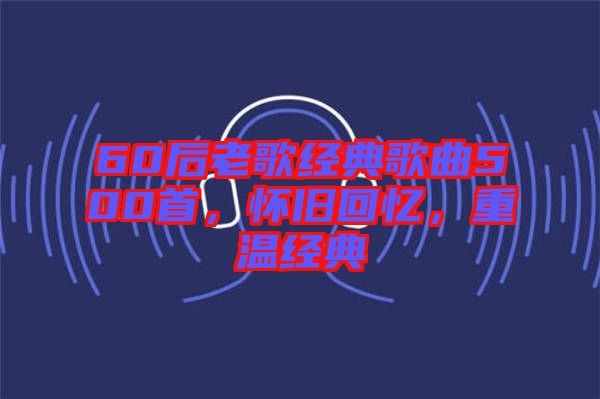 60后老歌经典歌曲500首，怀旧回忆，重温经典